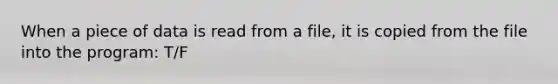 When a piece of data is read from a file, it is copied from the file into the program: T/F